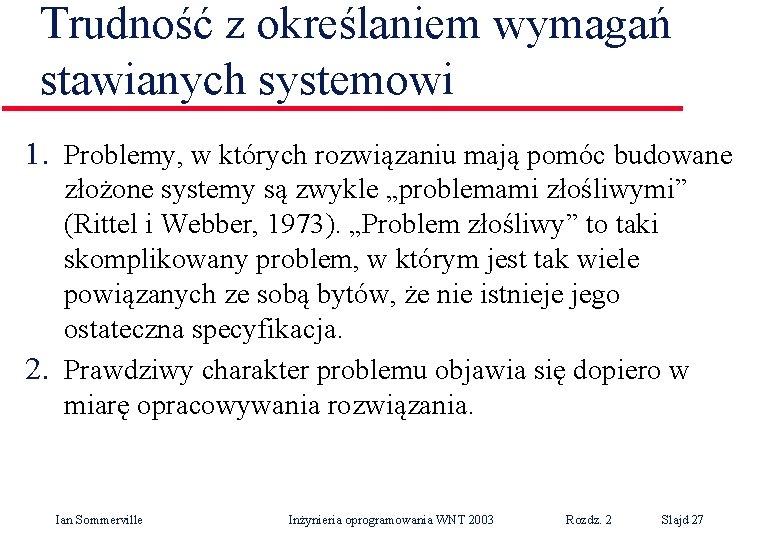 Trudność z określaniem wymagań stawianych systemowi

1. Problemy, w których rozwiązaniu mają pomóc budowane złożone systemy są zwykle „problemami złośliwymi” (Rittel i Webber, 1973). „Problem złośliwy” to taki skomplikowany problem, w którym jest tak wiele powiązanych ze sobą bytów, że nie istnieje jego ostateczna specyfikacja.

2. Prawdziwy charakter problemu objawia się dopiero w miarę opracowywania rozwiązania.

Ian Sommerville Inżynieria oprogramowania WNT 2003 Rozdz. 2 Slajd 27